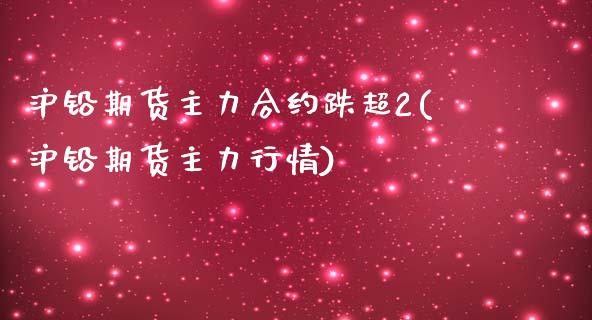 沪铅期货主力合约跌超2(沪铅期货主力行情)